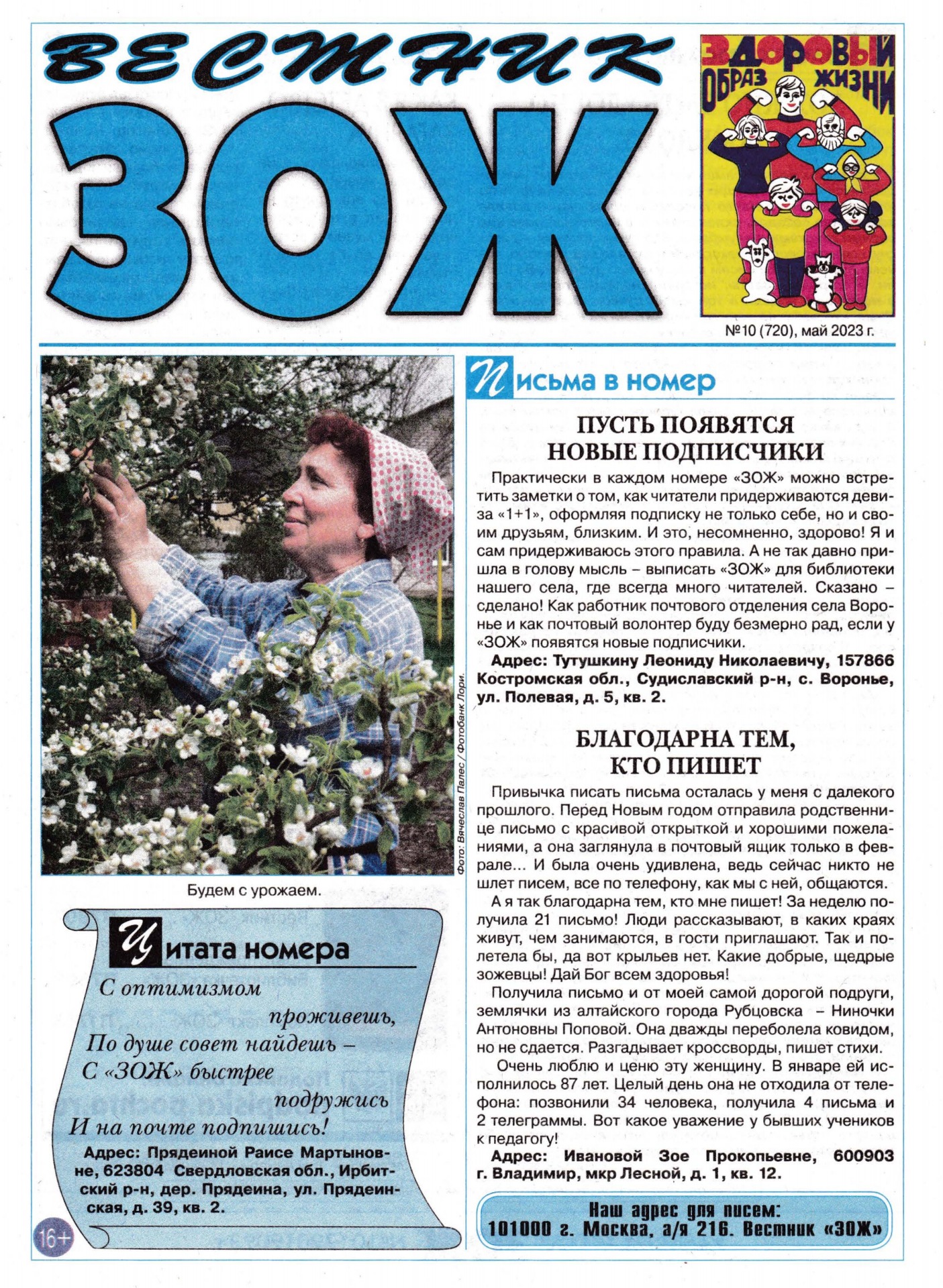 ВЕСТНИК ЗОЖ

ЗДОРОВЫЙ ОБРАЗ ЖИЗНИ

№10 (720), май 2023 г.

Фото: Вячеслав Палес / Фотобанк Лори.

Будем с урожаем.

Цитата номера

С оптимизмом проживешь, По душе совет найдешь – С «ЗОЖ» быстрее подружись И на почте подпишись!

Адрес: Прядеиной Раисе Мартыновне, 623804 Свердловская обл., Ирбитский р-н, дер. Прядеина, ул. Прядеинская, д. 39, кв. 2.

16+

Письма в номер

ПУСТЬ ПОЯВЯТСЯ НОВЫЕ ПОДПИСЧИКИ

Практически в каждом номере «ЗОЖ» можно встретить заметки о том, как читатели придерживаются девиза «1+1», оформляя подписку не только себе, но и своим друзьям, близким. И это, несомненно, здорово! Я и сам придерживаюсь этого правила. А не так давно пришла в голову мысль – выписать «ЗОЖ» для библиотеки нашего села, где всегда много читателей. Сказано – сделано! Как работник почтового отделения села Воронье и как почтовый волонтер буду безмерно рад, если у «ЗОЖ» появятся новые подписчики.

Адрес: Тутушкину Леониду Николаевичу, 157866 Костромская обл., Судиславский р-н, с. Воронье, ул. Полевая, д. 5, кв. 2.

БЛАГОДАРНА ТЕМ, КТО ПИШЕТ

Привычка писать письма осталась у меня с далекого прошлого. Перед Новым годом отправила родственнице письмо с красивой открыткой и хорошими пожеланиями, а она заглянула в почтовый ящик только в феврале... И была очень удивлена, ведь сейчас никто не шлет писем, все по телефону, как мы с ней, общаются.

А я так благодарна тем, кто мне пишет! За неделю получила 21 письмо! Люди рассказывают, в каких краях живут, чем занимаются, в гости приглашают. Так и полетела бы, да вот крыльев нет. Какие добрые, щедрые зожевцы! Дай Бог всем здоровья!

Получила письмо и от моей самой дорогой подруги, землячки из алтайского города Рубцовска – Ниночки Антоновны Поповой. Она дважды переболела ковидом, но не сдается. Разгадывает кроссворды, пишет стихи.

Очень люблю и ценю эту женщину. В январе ей исполнилось 87 лет. Целый день она не отходила от телефона: позвонили 34 человека, получила 4 письма и 2 телеграммы. Вот какое уважение у бывших учеников к педагогу!

Адрес: Ивановой Зое Прокопьевне, 600903 г. Владимир, мкр Лесной, д. 1, кв. 12.

Наш адрес для писем: 101000 г. Москва, а/я 216. Вестник «ЗОЖ»